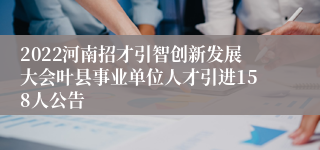 2022河南招才引智创新发展大会叶县事业单位人才引进158人公告